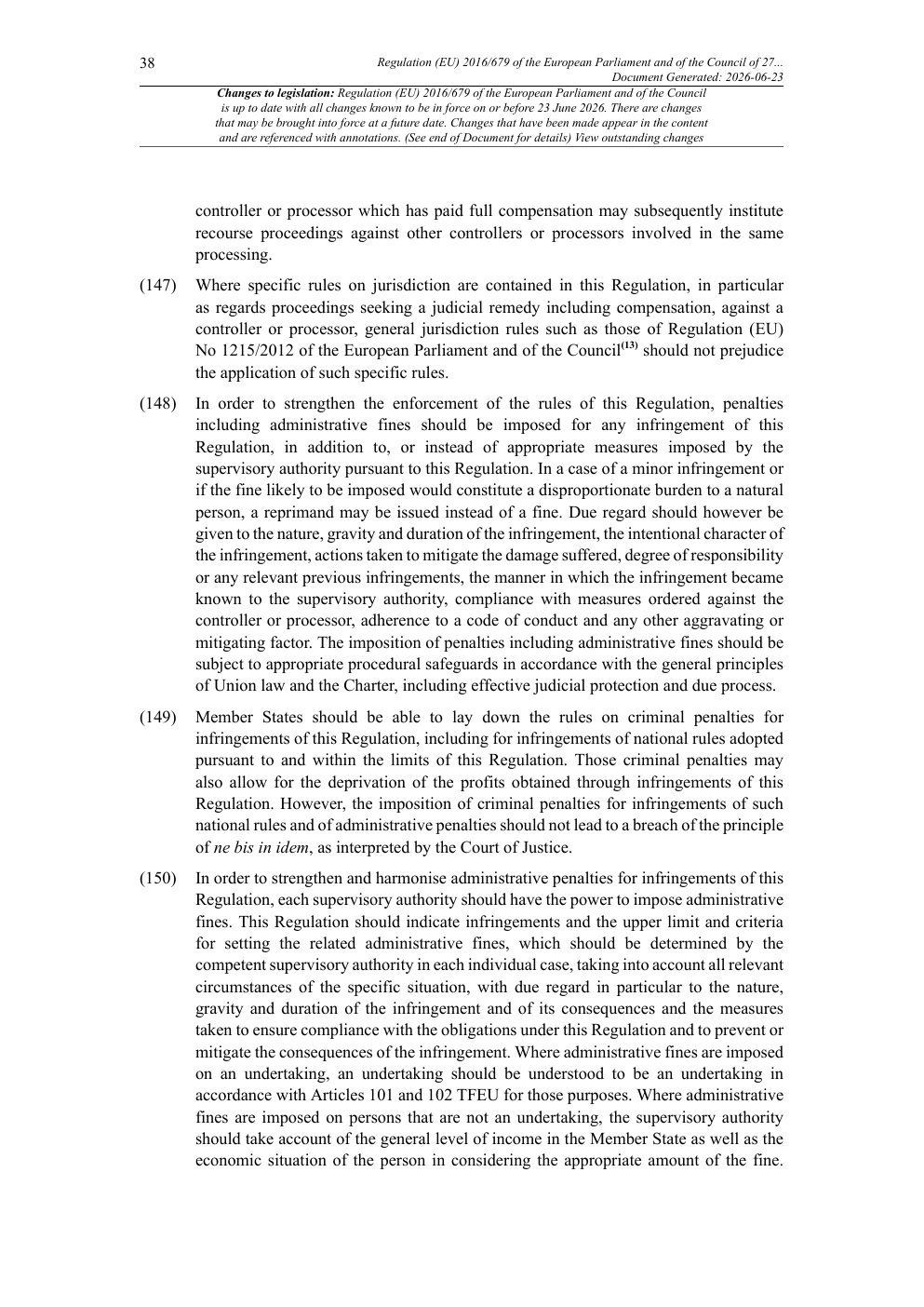 38

Regulation (EU) 2016/679 of the European Parliament and of the Council of 27...
Document Generated: 2026-06-23

Changes to legislation: Regulation (EU) 2016/679 of the European Parliament and of the Council is up to date with all changes known to be in force on or before 23 June 2026. There are changes that may be brought into force at a future date. Changes that have been made appear in the content and are referenced with annotations. (See end of Document for details) View outstanding changes

controller or processor which has paid full compensation may subsequently institute recourse proceedings against other controllers or processors involved in the same processing.

(147) Where specific rules on jurisdiction are contained in this Regulation, in particular as regards proceedings seeking a judicial remedy including compensation, against a controller or processor, general jurisdiction rules such as those of Regulation (EU) No 1215/2012 of the European Parliament and of the Council$^{(13)}$ should not prejudice the application of such specific rules.

(148) In order to strengthen the enforcement of the rules of this Regulation, penalties including administrative fines should be imposed for any infringement of this Regulation, in addition to, or instead of appropriate measures imposed by the supervisory authority pursuant to this Regulation. In a case of a minor infringement or if the fine likely to be imposed would constitute a disproportionate burden to a natural person, a reprimand may be issued instead of a fine. Due regard should however be given to the nature, gravity and duration of the infringement, the intentional character of the infringement, actions taken to mitigate the damage suffered, degree of responsibility or any relevant previous infringements, the manner in which the infringement became known to the supervisory authority, compliance with measures ordered against the controller or processor, adherence to a code of conduct and any other aggravating or mitigating factor. The imposition of penalties including administrative fines should be subject to appropriate procedural safeguards in accordance with the general principles of Union law and the Charter, including effective judicial protection and due process.

(149) Member States should be able to lay down the rules on criminal penalties for infringements of this Regulation, including for infringements of national rules adopted pursuant to and within the limits of this Regulation. Those criminal penalties may also allow for the deprivation of the profits obtained through infringements of this Regulation. However, the imposition of criminal penalties for infringements of such national rules and of administrative penalties should not lead to a breach of the principle of ne bis in idem, as interpreted by the Court of Justice.

(150) In order to strengthen and harmonise administrative penalties for infringements of this Regulation, each supervisory authority should have the power to impose administrative fines. This Regulation should indicate infringements and the upper limit and criteria for setting the related administrative fines, which should be determined by the competent supervisory authority in each individual case, taking into account all relevant circumstances of the specific situation, with due regard in particular to the nature, gravity and duration of the infringement and of its consequences and the measures taken to ensure compliance with the obligations under this Regulation and to prevent or mitigate the consequences of the infringement. Where administrative fines are imposed on an undertaking, an undertaking should be understood to be an undertaking in accordance with Articles 101 and 102 TFEU for those purposes. Where administrative fines are imposed on persons that are not an undertaking, the supervisory authority should take account of the general level of income in the Member State as well as the economic situation of the person in considering the appropriate amount of the fine.